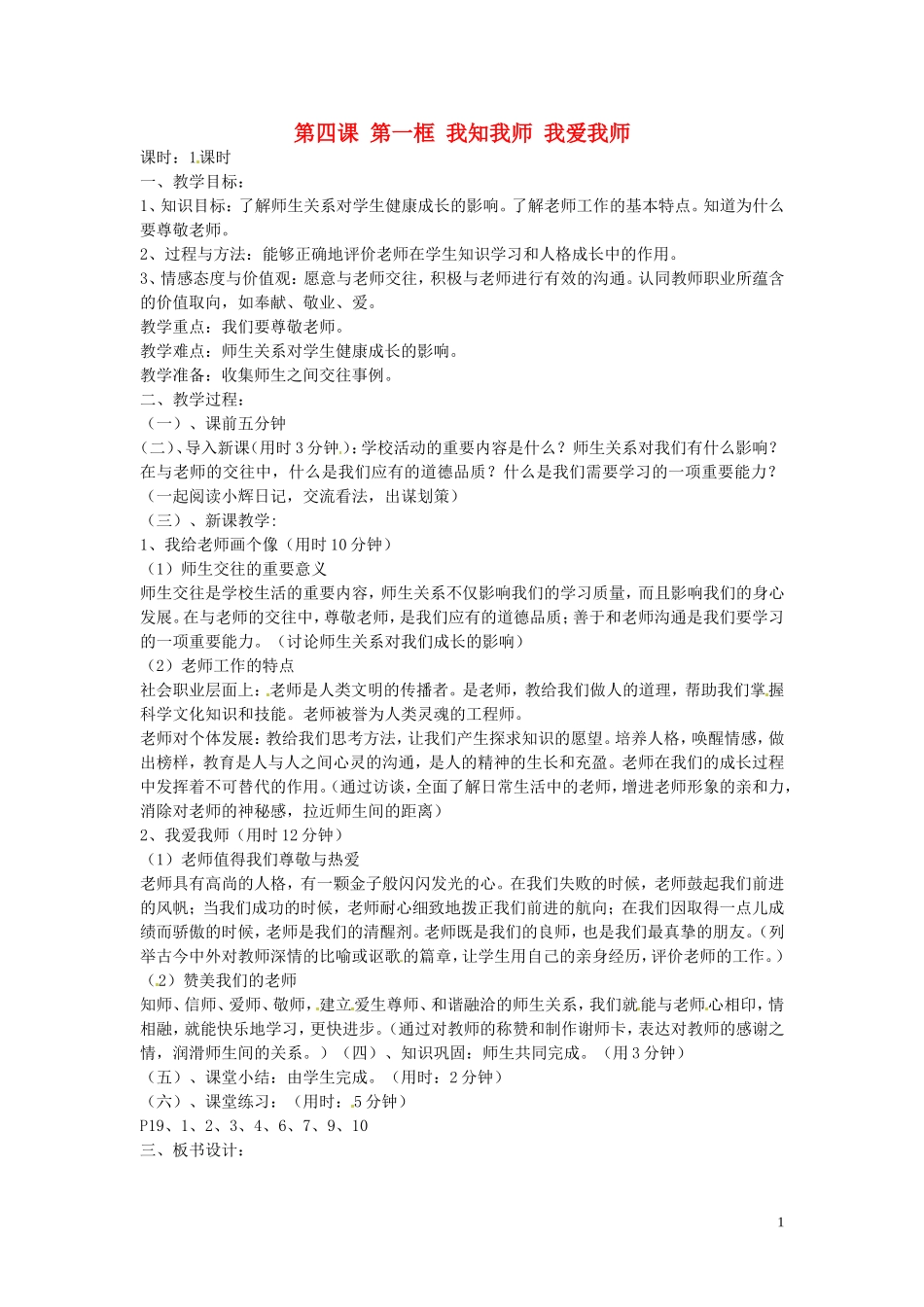 第四课 第一框 我知我师 我爱我师

课时：1课时

一、教学目标：

1、知识目标：了解师生关系对学生健康成长的影响。了解老师工作的基本特点。知道为什么要尊敬老师。

2、过程与方法：能够正确地评价老师在学生知识学习和人格成长中的作用。

3、情感态度与价值观：愿意与老师交往，积极与老师进行有效的沟通。认同教师职业所蕴含的价值取向，如奉献、敬业、爱。

教学重点：我们要尊敬老师。

教学难点：师生关系对学生健康成长的影响。

教学准备：收集师生之间交往事例。

二、教学过程：

（一）、课前五分钟

（二）、导入新课（用时3分钟）：学校活动的重要内容是什么？师生关系对我们有什么影响？在与老师的交往中，什么是我们应有的道德品质？什么是我们需要学习的一项重要能力？（一起阅读小辉日记，交流看法，出谋划策）

（三）、新课教学：

1、我给老师画个像（用时10分钟）

（1）师生交往的重要意义

师生交往是学校生活的重要内容，师生关系不仅影响我们的学习质量，而且影响我们的身心发展。在与老师的交往中，尊敬老师，是我们应有的道德品质；善于和老师沟通是我们要学习的一项重要能力。（讨论师生关系对我们成长的影响）

（2）老师工作的特点

社会职业层面上：老师是人类文明的传播者。是老师，教给我们做人的道理，帮助我们掌握科学文化知识和技能。老师被誉为人类灵魂的工程师。

老师对个体发展：教给我们思考方法，让我们产生探求知识的愿望。培养人格，唤醒情感，做出榜样，教育是人与人之间心灵的沟通，是人的精神的生长和充盈。老师在我们的成长过程中发挥着不可替代的作用。（通过访谈，全面了解日常生活中的老师，增进老师形象的亲和力，消除对老师的神秘感，拉近师生间的距离）

2、我爱我师（用时12分钟）

（1）老师值得我们尊敬与热爱

老师具有高尚的人格，有一颗金子般闪闪发光的心。在我们失败的时候，老师鼓起我们前进的风帆；当我们成功的时候，老师耐心细致地拨正我们前进的航向；在我们因取得一点儿成绩而骄傲的时候，老师是我们的清醒剂。老师既是我们的良师，也是我们最真挚的朋友。（列举古今中外对教师深情的比喻或讴歌的篇章，让学生用自己的亲身经历，评价老师的工作。）

（2）赞美我们的老师

知师、信师、爱师、敬师，建立爱生尊师、和谐融洽的师生关系，我们就能与老师心相印，情相融，就能快乐地学习，更快进步。（通过对教师的称赞和制作谢师卡，表达对教师的感谢之情，润滑师生间的关系。）（四）、知识巩固：师生共同完成。（用3分钟）

（五）、课堂小结：由学生完成。（用时：2分钟）

（六）、课堂练习：（用时：5分钟）

P19、1、2、3、4、6、7、9、10

三、板书设计：

1